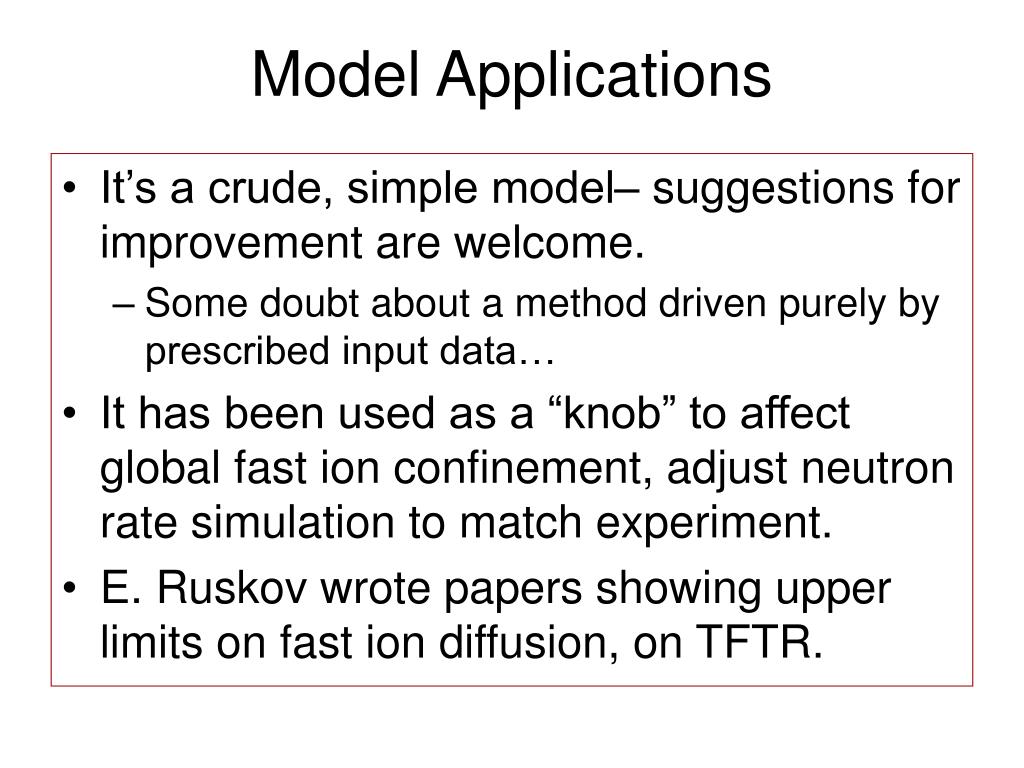 Model Applications

• It’s a crude, simple model– suggestions for improvement are welcome.
– Some doubt about a method driven purely by prescribed input data…
• It has been used as a “knob” to affect global fast ion confinement, adjust neutron rate simulation to match experiment.
• E. Ruskov wrote papers showing upper limits on fast ion diffusion, on TFTR.